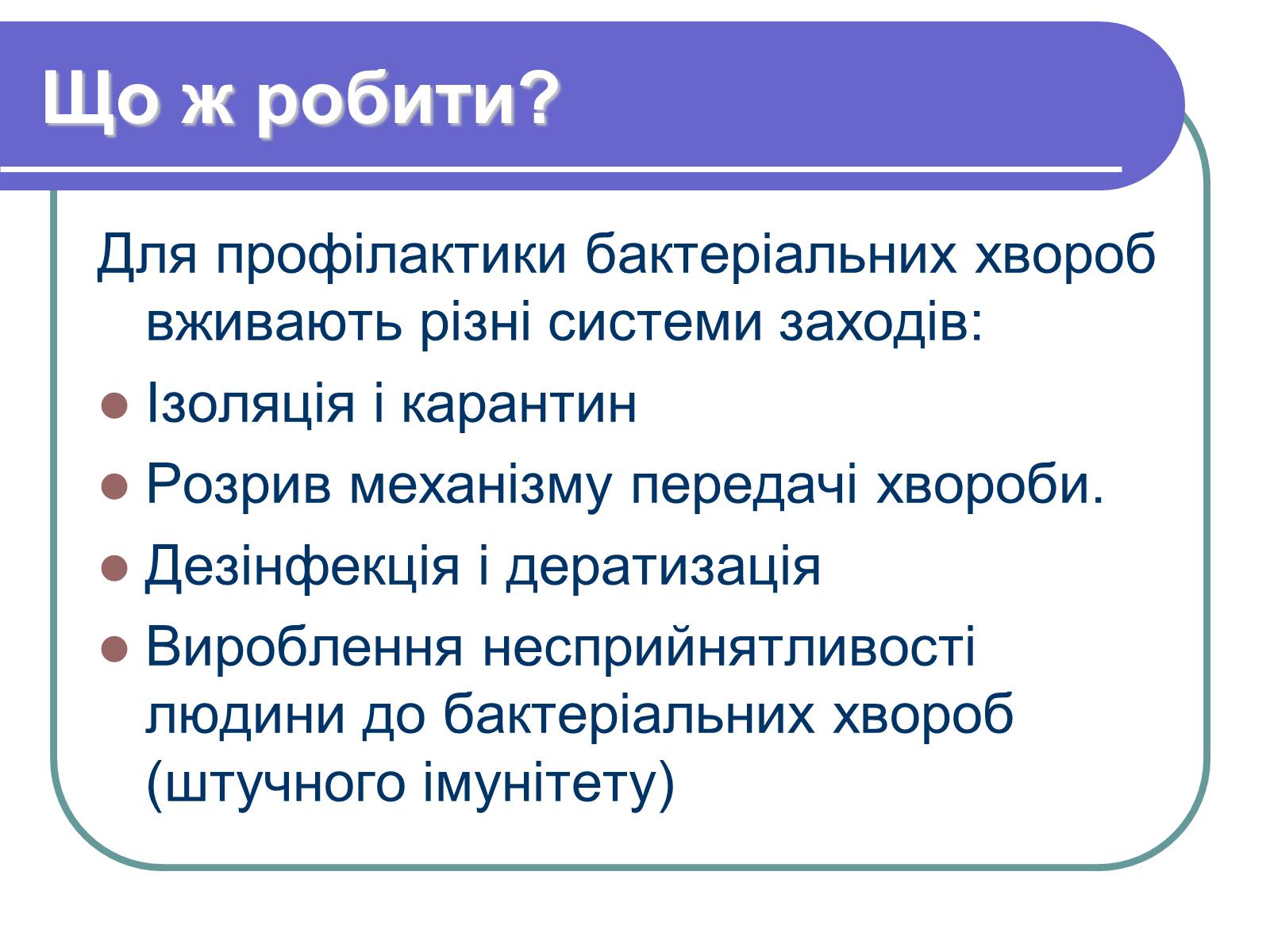 Що ж робити?

Для профілактики бактеріальних хвороб вживають різні системи заходів:

- Ізоляція і карантин
- Розрив механізму передачі хвороби.
- Дезінфекція і дератизація
- Вироблення несприйнятливості людини до бактеріальних хвороб (штучного імунітету)